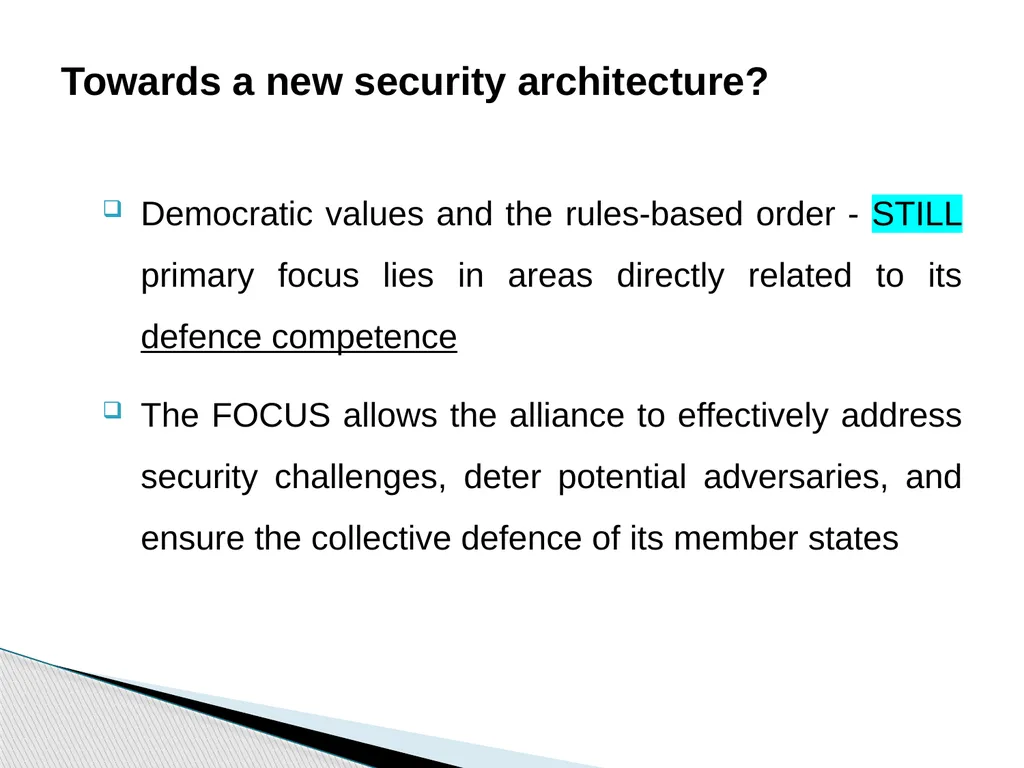 Towards a new security architecture?

Democratic values and the rules-based order - STILL primary focus lies in areas directly related to its defence competence

The FOCUS allows the alliance to effectively address security challenges, deter potential adversaries, and ensure the collective defence of its member states